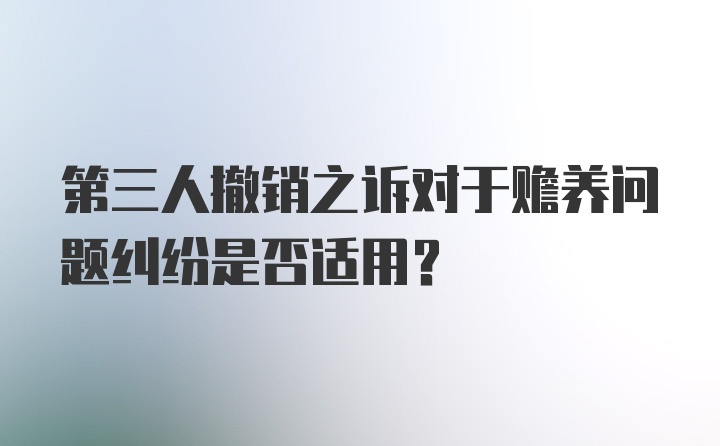 第三人撤销之诉对于赡养问题纠纷是否适用？